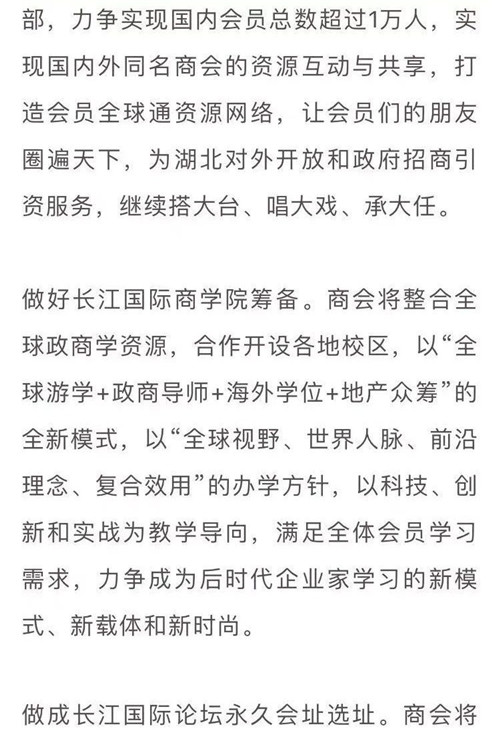 部，力争实现国内会员总数超过1万人，实现国内外同名商会的资源互动与共享，打造会员全球通资源网络，让会员们的朋友圈遍天下，为湖北对外开放和政府招商引资服务，继续搭大台、唱大戏、承大任。

做好长江国际商学院筹备。商会将整合全球政商学资源，合作开设各地校区，以“全球游学+政商导师+海外学位+地产众筹”的全新模式，以“全球视野、世界人脉、前沿理念、复合效用”的办学方针，以科技、创新和实战为教学导向，满足全体会员学习需求，力争成为后时代企业家学习的新模式、新载体和新时尚。

做成长江国际论坛永久会址选址。商会将